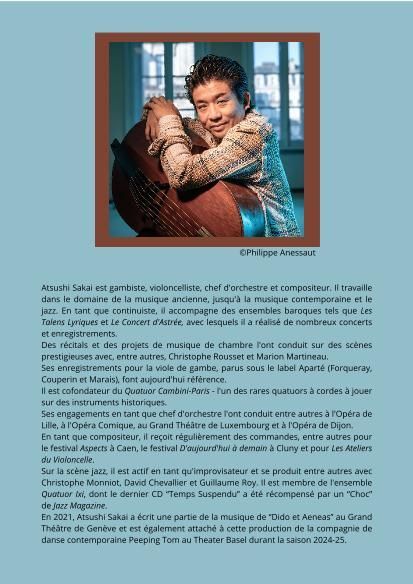 ©Philippe Anessaut

Atsushi Sakai est gambiste, violoncelliste, chef d'orchestre et compositeur. Il travaille dans le domaine de la musique ancienne, jusqu'à la musique contemporaine et le jazz. En tant que continuiste, il accompagne des ensembles baroques tels que Les Talens Lyriques et Le Concert d'Astrée, avec lesquels il a réalisé de nombreux concerts et enregistrements.

Des récitals et des projets de musique de chambre l'ont conduit sur des scènes prestigieuses avec, entre autres, Christophe Rousset et Marion Martineau.

Ses enregistrements pour la viole de gambe, parus sous le label Aparté (Forqueray, Couperin et Marais), font aujourd'hui référence.

Il est cofondateur du Quatuor Cambini-Paris - l'un des rares quatuors à cordes à jouer sur des instruments historiques.

Ses engagements en tant que chef d'orchestre l'ont conduit entre autres à l'Opéra de Lille, à l'Opéra Comique, au Grand Théâtre de Luxembourg et à l'Opéra de Dijon.

En tant que compositeur, il reçoit régulièrement des commandes, entre autres pour le festival Aspects à Caen, le festival D'aujourd'hui à demain à Cluny et pour Les Ateliers du Violoncelle.

Sur la scène jazz, il est actif en tant qu'improvisateur et se produit entre autres avec Christophe Monniot, David Chevallier et Guillaume Roy. Il est membre de l'ensemble Quatuor Ixi, dont le dernier CD "Temps Suspendu" a été récompensé par un "Choc" de Jazz Magazine.

En 2021, Atsushi Sakai a écrit une partie de la musique de "Dido et Aeneas" au Grand Théâtre de Genève et est également attaché à cette production de la compagnie de danse contemporaine Peeping Tom au Theater Basel durant la saison 2024-25.